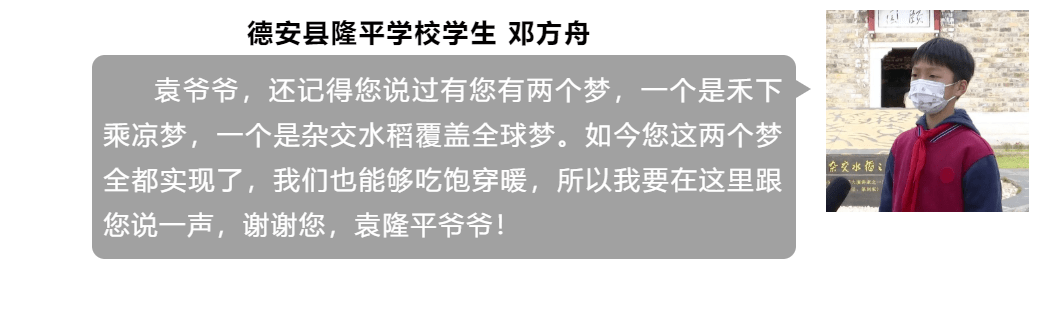 德安县隆平学校学生 邓方舟

袁爷爷，还记得您说过有您有两个梦，一个是禾下乘凉梦，一个是杂交水稻覆盖全球梦。如今您这两个梦全都实现了，我们也能够吃饱穿暖，所以我要在这里跟您说一声，谢谢您，袁隆平爷爷！

杂交水稻